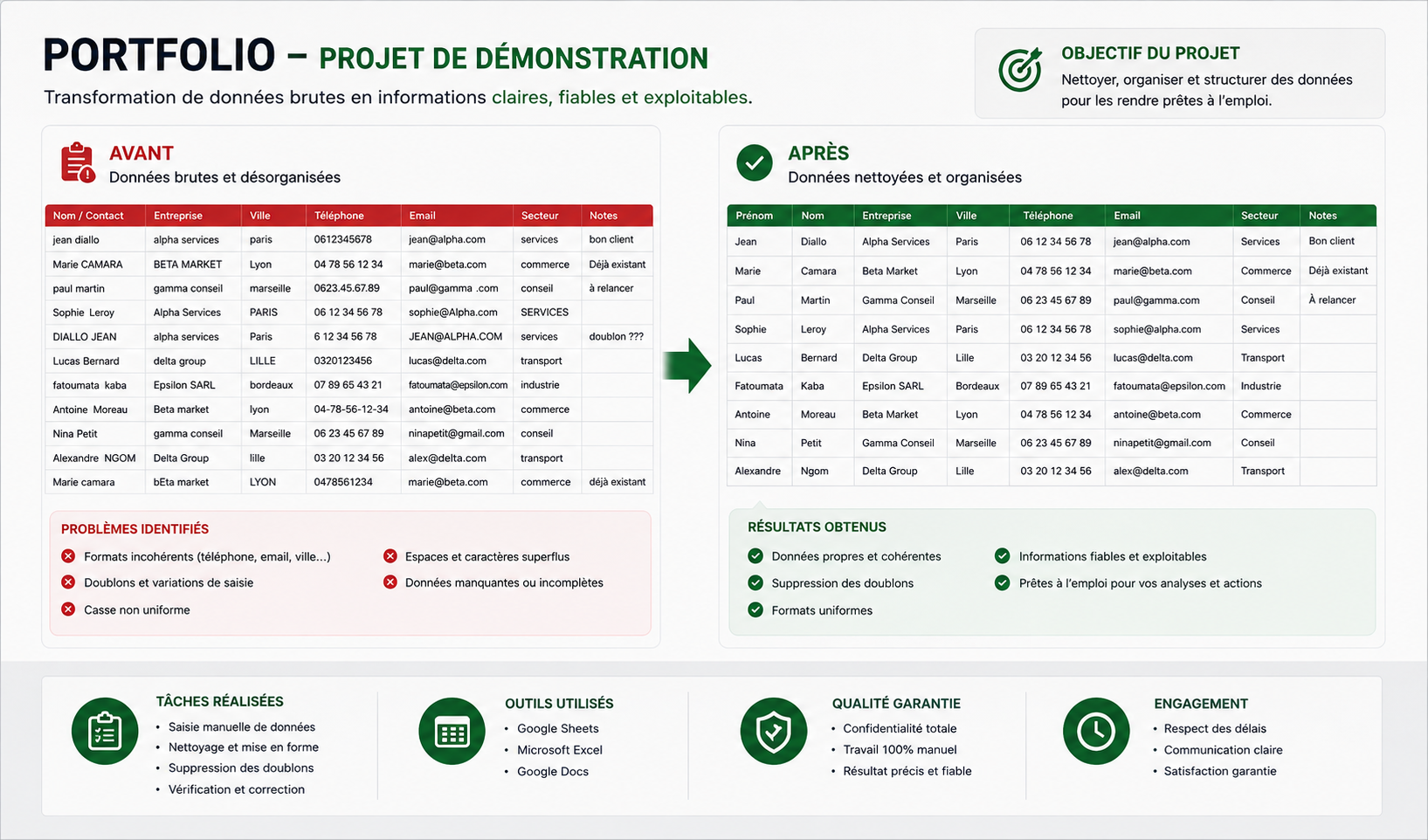 PORTFOLIO – PROJET DE DÉMONSTRATION

Transformation de données brutes en informations claires, fiables et exploitables.

OBJECTIF DU PROJET
Nettoyer, organiser et structurer des données pour les rendre prêtes à l'emploi.

AVANT
Données brutes et désorganisées

| Nom / Contact | Entreprise | Ville | Téléphone | Email | Secteur | Notes |
|---|---|---|---|---|---|---|
| jean diallo | alpha services | paris | 0612345678 | jean@alpha.com | services | bon client |
| Marie CAMARA | BETA MARKET | Lyon | 04 78 56 12 34 | marie@beta.com | commerce | Déjà existant |
| paul martin | gamma conseil | marseille | 0623.45.67.89 | paul@gamma .com | conseil | à relancer |
| Sophie Leroy | Alpha Services | PARIS | 06 12 34 56 78 | sophie@Alpha.com | SERVICES | |
| DIALLO JEAN | alpha services | Paris | 6 12 34 56 78 | JEAN@ALPHA.COM | services | doublon ??? |
| Lucas Bernard | delta group | LILLE | 0320123456 | lucas@delta.com | transport | |
| fatoumata kaba | Epsilon SARL | bordeaux | 07 89 65 43 21 | fatoumata@epsilon.com | industrie | |
| Antoine Moreau | Beta market | lyon | 04-78-56-12-34 | antoine@beta.com | commerce | |
| Nina Petit | gamma conseil | Marseille | 06 23 45 67 89 | ninapetit@gmail.com | conseil | |
| Alexandre NGOM | Delta Group | lille | 03 20 12 34 56 | alex@delta.com | transport | |
| Marie camara | bEta market | LYON | 0478561234 | marie@beta.com | commerce | déjà existant |

PROBLÈMES IDENTIFIÉS
Formats incohérents (téléphone, email, ville...)
Doublons et variations de saisie
Casse non uniforme
Espaces et caractères superflus
Données manquantes ou incomplètes

APRÈS
Données nettoyées et organisées

| Prénom | Nom | Entreprise | Ville | Téléphone | Email | Secteur | Notes |
|---|---|---|---|---|---|---|---|
| Jean | Diallo | Alpha Services | Paris | 06 12 34 56 78 | jean@alpha.com | Services | Bon client |
| Marie | Camara | Beta Market | Lyon | 04 78 56 12 34 | marie@beta.com | Commerce | Déjà existant |
| Paul | Martin | Gamma Conseil | Marseille | 06 23 45 67 89 | paul@gamma.com | Conseil | À relancer |
| Sophie | Leroy | Alpha Services | Paris | 06 12 34 56 78 | sophie@alpha.com | Services | |
| Lucas | Bernard | Delta Group | Lille | 03 20 12 34 56 | lucas@delta.com | Transport | |
| Fatoumata | Kaba | Epsilon SARL | Bordeaux | 07 89 65 43 21 | fatoumata@epsilon.com | Industrie | |
| Antoine | Moreau | Beta Market | Lyon | 04 78 56 12 34 | antoine@beta.com | Commerce | |
| Nina | Petit | Gamma Conseil | Marseille | 06 23 45 67 89 | ninapetit@gmail.com | Conseil | |
| Alexandre | Ngom | Delta Group | Lille | 03 20 12 34 56 | alex@delta.com | Transport | |

RÉSULTATS OBTENUS
Données propres et cohérentes
Suppression des doublons
Formats uniformes
Informations fiables et exploitables
Prêtes à l'emploi pour vos analyses et actions

TÂCHES RÉALISÉES
• Saisie manuelle de données
• Nettoyage et mise en forme
• Suppression des doublons
• Vérification et correction

OUTILS UTILISÉS
• Google Sheets
• Microsoft Excel
• Google Docs

QUALITÉ GARANTIE
• Confidentialité totale
• Travail 100% manuel
• Résultat précis et fiable

ENGAGEMENT
• Respect des délais
• Communication claire
• Satisfaction garantie